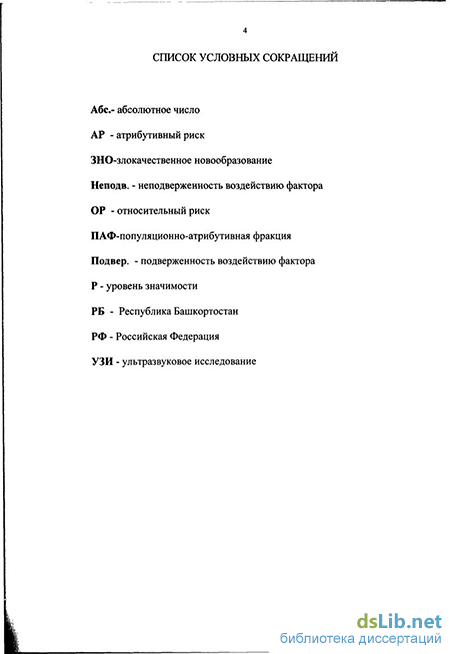 4

СПИСОК УСЛОВНЫХ СОКРАЩЕНИЙ

Абс.- абсолютное число

АР - атрибутивный риск

ЗНО-злокачественное новообразование

Неподв. - неподверженность воздействию фактора

ОР - относительный риск

ПАФ-популяционно-атрибутивная фракция

Подвер. - подверженность воздействию фактора

Р - уровень значимости

РБ - Республика Башкортостан

РФ - Российская Федерация

УЗИ - ультразвуковое исследование

dsLib.net
библиотека диссертаций